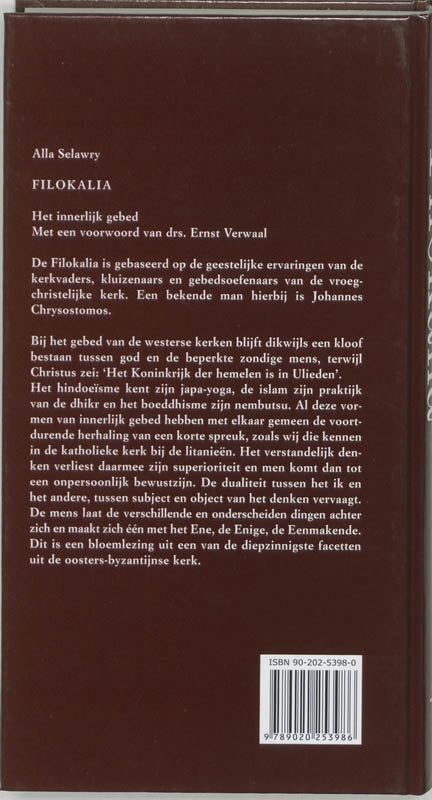 Alla Selawry

FILOKALIA

Het innerlijk gebed
Met een voorwoord van drs. Ernst Verwaal

De Filokalia is gebaseerd op de geestelijke ervaringen van de kerkvaders, kluizenaars en gebedsoefenaars van de vroegchristelijke kerk. Een bekende man hierbij is Johannes Chrysostomos.

Bij het gebed van de westerse kerken blijft dikwijls een kloof bestaan tussen god en de beperkte zondige mens, terwijl Christus zei: 'Het Koninkrijk der hemelen is in Ulieden'.
Het hindoeïsme kent zijn japa-yoga, de islam zijn praktijk van de dhikr en het boeddhisme zijn nembutsu. Al deze vormen van innerlijk gebed hebben met elkaar gemeen de voortdurende herhaling van een korte spreuk, zoals wij die kennen in de katholieke kerk bij de litanieën. Het verstandelijk denken verliest daarmee zijn superioriteit en men komt dan tot een onpersoonlijk bewustzijn. De dualiteit tussen het ik en het andere, tussen subject en object van het denken vervaagt. De mens laat de verschillende en onderscheiden dingen achter zich en maakt zich één met het Ene, de Enige, de Eenmakende. Dit is een bloemlezing uit een van de diepzinnigste facetten uit de oosters-byzantijnse kerk.

ISBN 90-202-5398-0

9 789020 253986